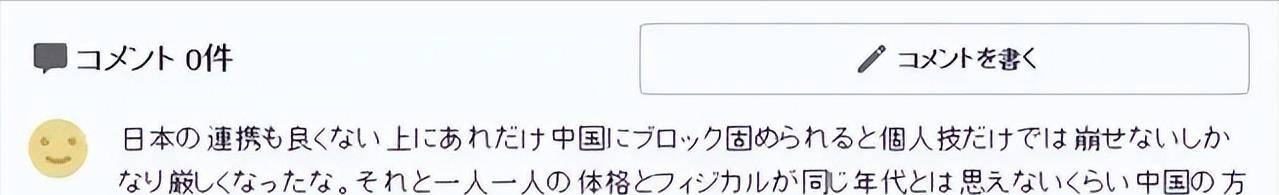 コメント 0件

コメントを書く

日本の連携も良くない上にあれだけ中国にブロック固められると個人技だけでは崩せないしかなり厳しくなったな。それと一人一人の体格とフィジカルが同じ年代とは思えないくらい中国の方